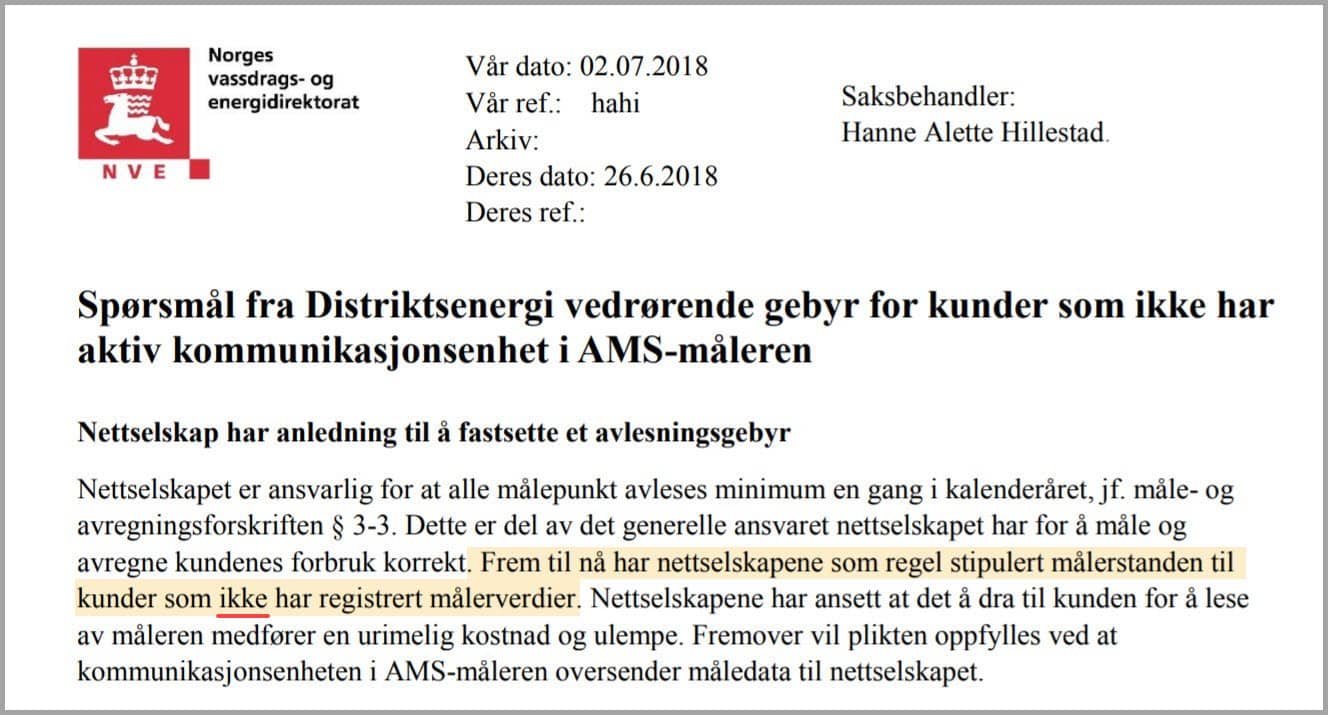 Norges vassdrags- og energidirektorat

NVE

Vår dato: 02.07.2018
Vår ref.: hahi
Arkiv:
Deres dato: 26.6.2018
Deres ref.:

Saksbehandler:
Hanne Alette Hillestad.

Spørsmål fra Distriktsenergi vedrørende gebyr for kunder som ikke har aktiv kommunikasjonsenhet i AMS-måleren

Nettselskap har anledning til å fastsette et avlesningsgebyr

Nettselskapet er ansvarlig for at alle målepunkt avleses minimum en gang i kalenderåret, jf. måle- og avregningsforskriften § 3-3. Dette er del av det generelle ansvaret nettselskapet har for å måle og avregne kundenes forbruk korrekt. Frem til nå har nettselskapene som regel stipulert målerstanden til kunder som ikke har registrert målerverdier. Nettselskapene har ansett at det å dra til kunden for å lese av måleren medfører en urimelig kostnad og ulempe. Fremover vil plikten oppfylles ved at kommunikasjonsenheten i AMS-måleren oversender måledata til nettselskapet.